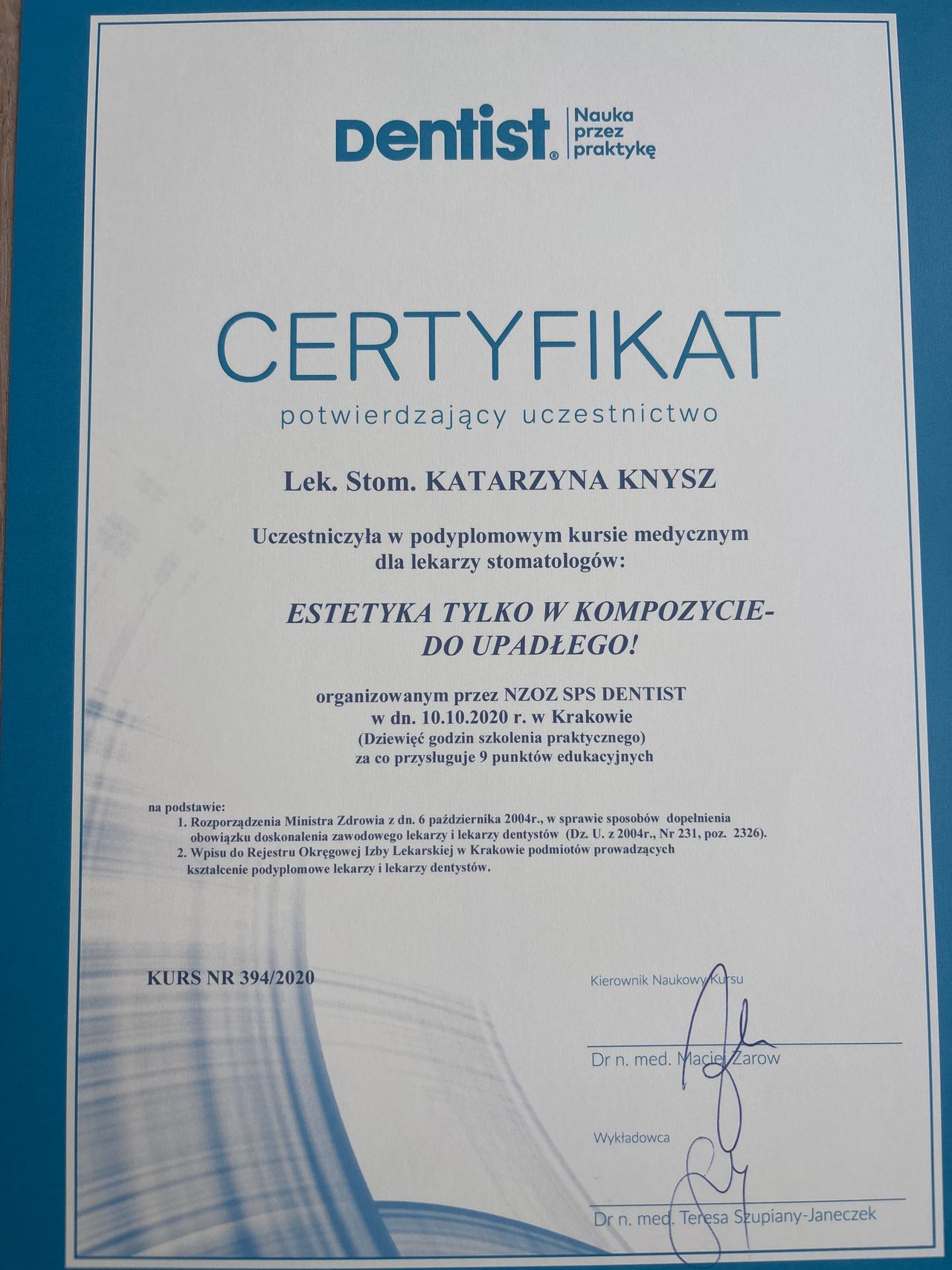 Dentist® Nauka przez praktykę

CERTYFIKAT

potwierdzający uczestnictwo

Lek. Stom. KATARZYNA KNYSZ

Uczestniczyła w podyplomowym kursie medycznym dla lekarzy stomatologów:

ESTETYKA TYLKO W KOMPOZYCIE- DO UPADŁEGO!

organizowanym przez NZOZ SPS DENTIST
w dn. 10.10.2020 r. w Krakowie
(Dziewięć godzin szkolenia praktycznego)
za co przysługuje 9 punktów edukacyjnych

na podstawie:
1. Rozporządzenia Ministra Zdrowia z dn. 6 października 2004r., w sprawie sposobów dopełnienia obowiązku doskonalenia zawodowego lekarzy i lekarzy dentystów (Dz. U. z 2004r., Nr 231, poz. 2326).
2. Wpisu do Rejestru Okręgowej Izby Lekarskiej w Krakowie podmiotów prowadzących kształcenie podyplomowe lekarzy i lekarzy dentystów.

KURS NR 394/2020

Kierownik Naukowy Kursu

Dr n. med. Maciej Zarow

Wykładowca

Dr n. med. Teresa Szupiany-Janeczek